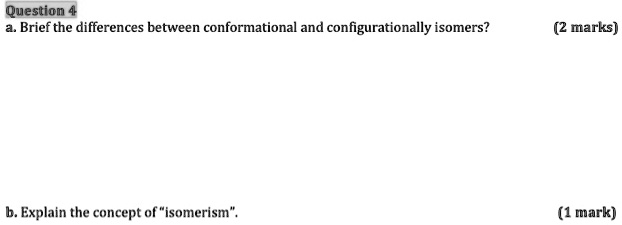 Question 4

a. Brief the differences between conformational and configurationally isomers? (2 marks)

b. Explain the concept of "isomerism". (1 mark)